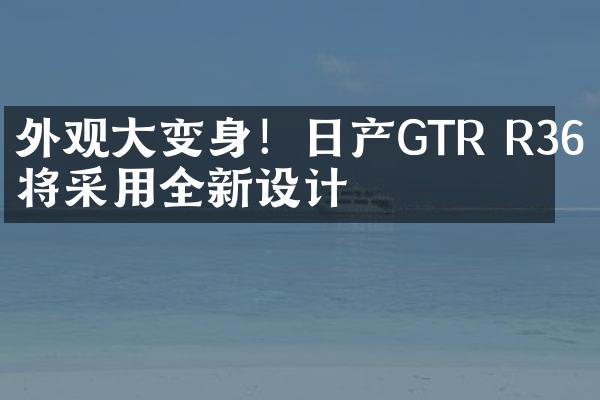 外观大变身！日产GTR R36将采用全新设计